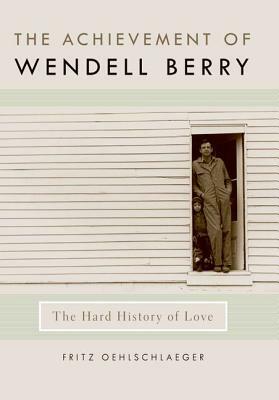 THE ACHIEVEMENT OF
WENDELL BERRY

The Hard History of Love

FRITZ OEHLSCHLAEGER